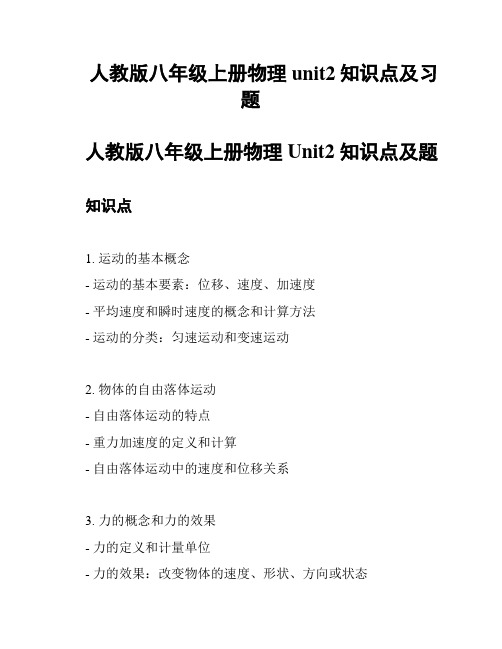 人教版八年级上册物理 unit2 知识点及习题

人教版八年级上册物理 Unit2 知识点及题

知识点

1. 运动的基本概念
- 运动的基本要素：位移、速度、加速度
- 平均速度和瞬时速度的概念和计算方法
- 运动的分类：匀速运动和变速运动

2. 物体的自由落体运动
- 自由落体运动的特点
- 重力加速度的定义和计算
- 自由落体运动中的速度和位移关系

3. 力的概念和力的效果
- 力的定义和计量单位
- 力的效果：改变物体的速度、形状、方向或状态